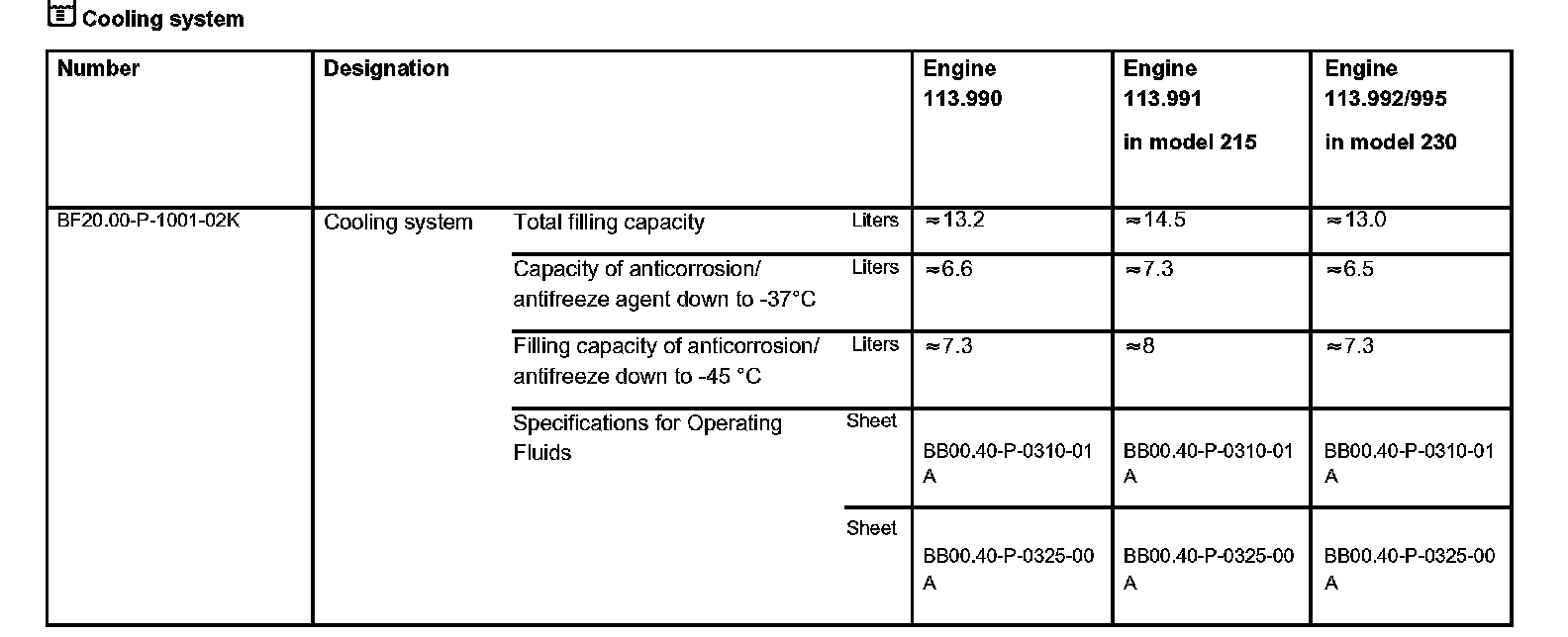 Cooling system

| Number | Designation | | | Engine 113.990 | Engine 113.991 in model 215 | Engine 113.992/995 in model 230 |
|---|---|---|---|---|---|---|
| BF20.00-P-1001-02K | Cooling system | Total filling capacity | Liters | ≈13.2 | ≈14.5 | ≈13.0 |
| | | Capacity of anticorrosion/ antifreeze agent down to -37°C | Liters | ≈6.6 | ≈7.3 | ≈6.5 |
| | | Filling capacity of anticorrosion/ antifreeze down to -45 °C | Liters | ≈7.3 | ≈8 | ≈7.3 |
| | | Specifications for Operating Fluids | Sheet | BB00.40-P-0310-01 A | BB00.40-P-0310-01 A | BB00.40-P-0310-01 A |
| | | | Sheet | BB00.40-P-0325-00 A | BB00.40-P-0325-00 A | BB00.40-P-0325-00 A |